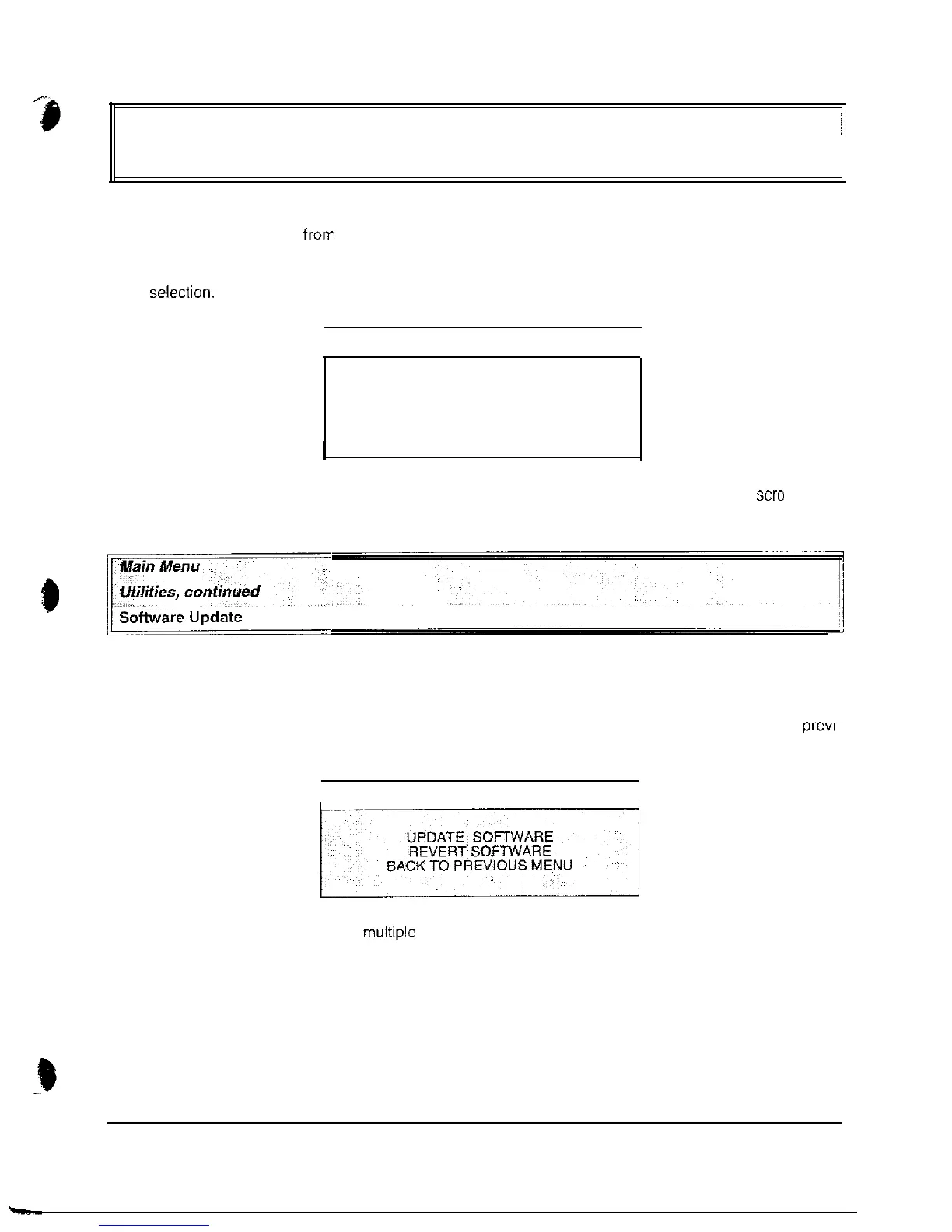 from

selection.

scro

Main Menu
Utilities, continued
Software Update

previ

UPDATE SOFTWARE
REVERT SOFTWARE
BACK TO PREVIOUS MENU

multiple